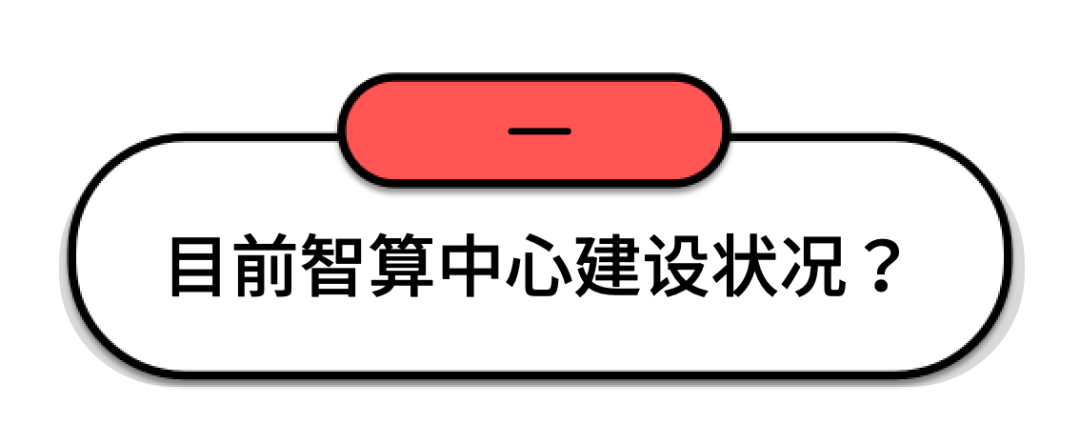 一

目前智算中心建设状况？